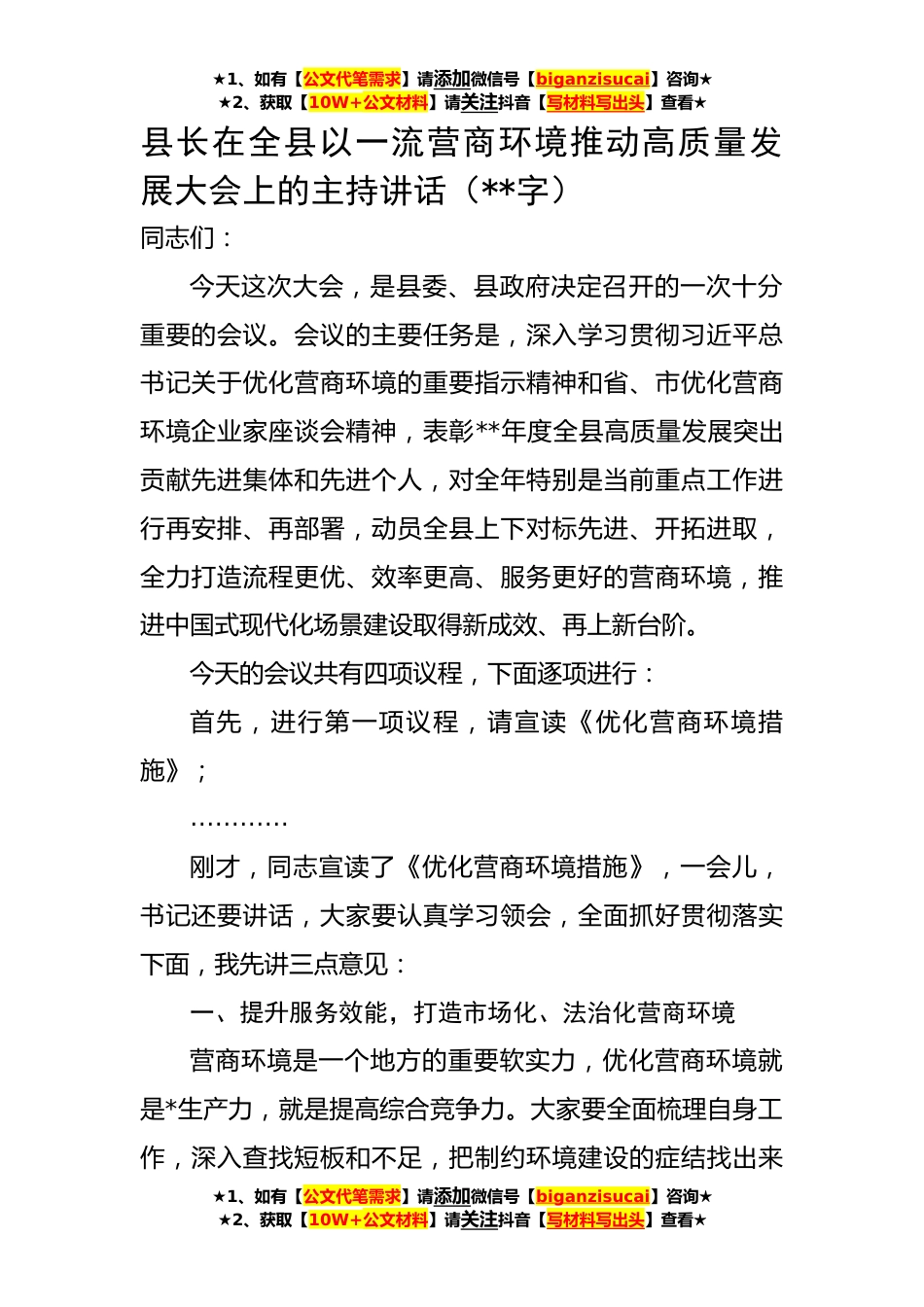 ★1、如有【公文代笔需求】请添加微信号【biganzisucai】咨询★
★2、获取【10W+公文材料】请关注抖音【写材料写出头】查看★

县长在全县以一流营商环境推动高质量发展大会上的主持讲话（**字）

同志们：

今天这次大会，是县委、县政府决定召开的一次十分重要的会议。会议的主要任务是，深入学习贯彻习近平总书记关于优化营商环境的重要指示精神和省、市优化营商环境企业家座谈会精神，表彰**年度全县高质量发展突出贡献先进集体和先进个人，对全年特别是当前重点工作进行再安排、再部署，动员全县上下对标先进、开拓进取，全力打造流程更优、效率更高、服务更好的营商环境，推进中国式现代化场景建设取得新成效、再上新台阶。

今天的会议共有四项议程，下面逐项进行：

首先，进行第一项议程，请宣读《优化营商环境措施》；

…………

刚才，同志宣读了《优化营商环境措施》，一会儿，书记还要讲话，大家要认真学习领会，全面抓好贯彻落实下面，我先讲三点意见：

一、提升服务效能，打造市场化、法治化营商环境

营商环境是一个地方的重要软实力，优化营商环境就是*生产力，就是提高综合竞争力。大家要全面梳理自身工作，深入查找短板和不足，把制约环境建设的症结找出来

★1、如有【公文代笔需求】请添加微信号【biganzisucai】咨询★
★2、获取【10W+公文材料】请关注抖音【写材料写出头】查看★